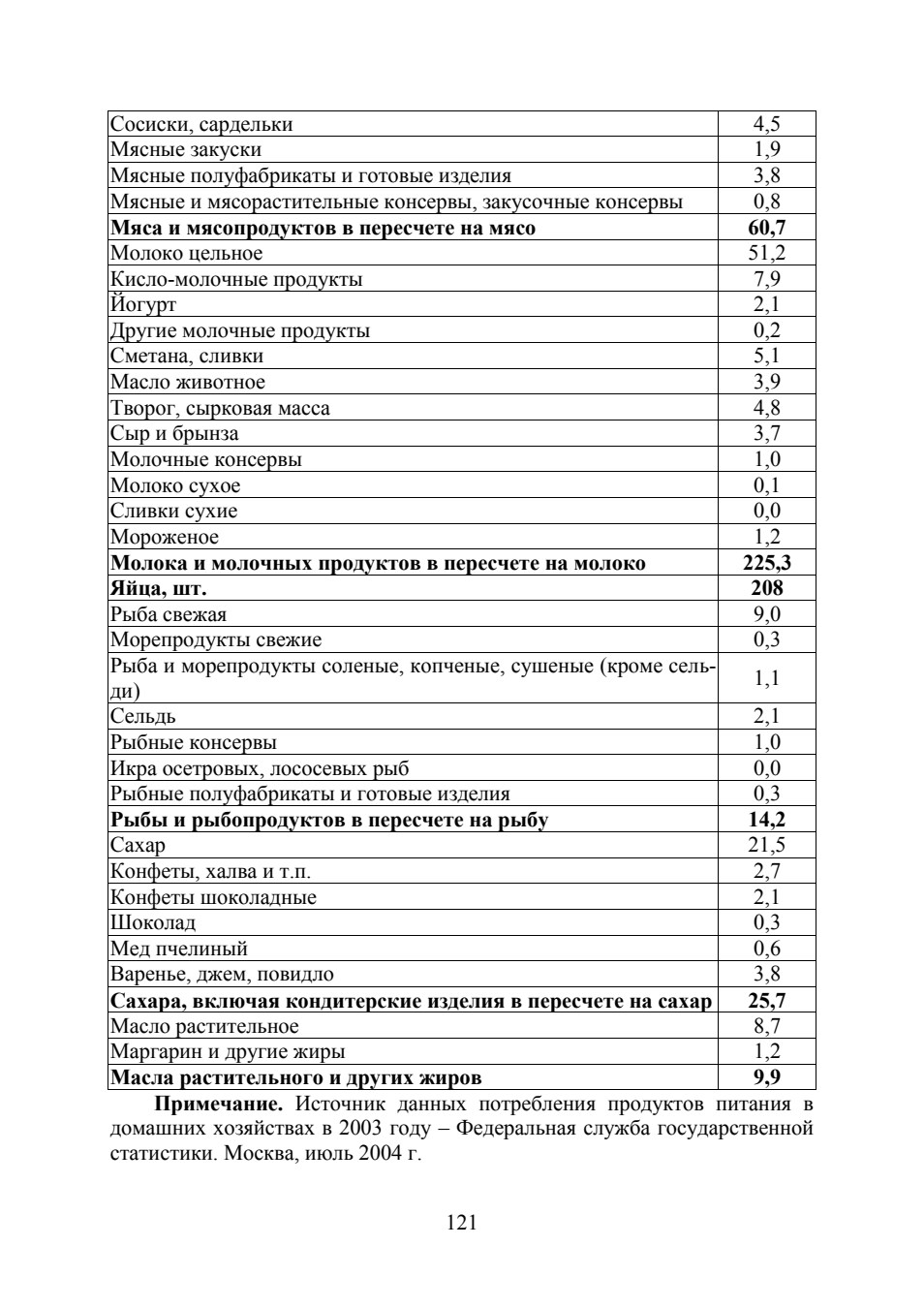 | Сосиски, сардельки | 4,5 |
|---|---|
| Мясные закуски | 1,9 |
| Мясные полуфабрикаты и готовые изделия | 3,8 |
| Мясные и мясорастительные консервы, закусочные консервы | 0,8 |
| Мяса и мясопродуктов в пересчете на мясо | 60,7 |
| Молоко цельное | 51,2 |
| Кисло-молочные продукты | 7,9 |
| Йогурт | 2,1 |
| Другие молочные продукты | 0,2 |
| Сметана, сливки | 5,1 |
| Масло животное | 3,9 |
| Творог, сырковая масса | 4,8 |
| Сыр и брынза | 3,7 |
| Молочные консервы | 1,0 |
| Молоко сухое | 0,1 |
| Сливки сухие | 0,0 |
| Мороженое | 1,2 |
| Молока и молочных продуктов в пересчете на молоко | 225,3 |
| Яйца, шт. | 208 |
| Рыба свежая | 9,0 |
| Морепродукты свежие | 0,3 |
| Рыба и морепродукты соленые, копченые, сушеные (кроме сельди) | 1,1 |
| Сельдь | 2,1 |
| Рыбные консервы | 1,0 |
| Икра осетровых, лососевых рыб | 0,0 |
| Рыбные полуфабрикаты и готовые изделия | 0,3 |
| Рыбы и рыбопродуктов в пересчете на рыбу | 14,2 |
| Сахар | 21,5 |
| Конфеты, халва и т.п. | 2,7 |
| Конфеты шоколадные | 2,1 |
| Шоколад | 0,3 |
| Мед пчелиный | 0,6 |
| Варенье, джем, повидло | 3,8 |
| Сахара, включая кондитерские изделия в пересчете на сахар | 25,7 |
| Масло растительное | 8,7 |
| Маргарин и другие жиры | 1,2 |
| Масла растительного и других жиров | 9,9 |

Примечание. Источник данных потребления продуктов питания в домашних хозяйствах в 2003 году – Федеральная служба государственной статистики. Москва, июль 2004 г.

121